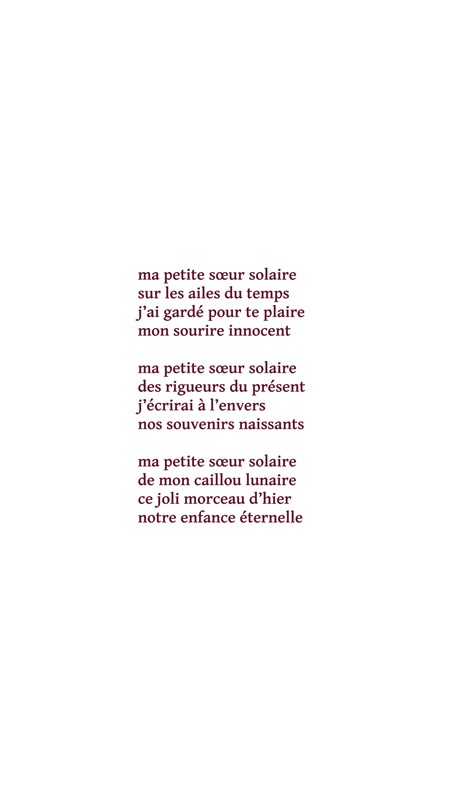 ma petite sœur solaire
sur les ailes du temps
j’ai gardé pour te plaire
mon sourire innocent

ma petite sœur solaire
des rigueurs du présent
j’écrirai à l’envers
nos souvenirs naissants

ma petite sœur solaire
de mon caillou lunaire
ce joli morceau d’hier
notre enfance éternelle